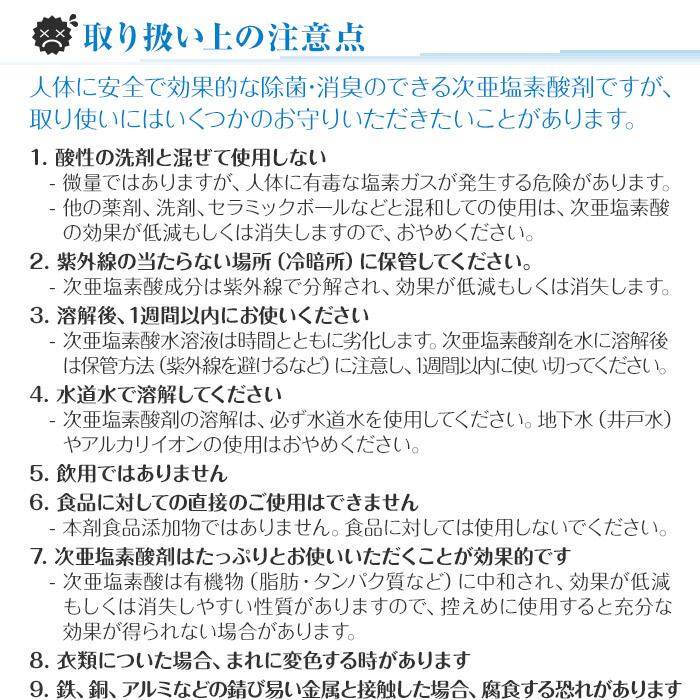 取り扱い上の注意点

人体に安全で効果的な除菌・消臭のできる次亜塩素酸剤ですが、取り使いにはいくつかのお守りいただきたいことがあります。

1. 酸性の洗剤と混ぜて使用しない
- 微量ではありますが、人体に有毒な塩素ガスが発生する危険があります。
- 他の薬剤、洗剤、セラミックボールなどと混和しての使用は、次亜塩素酸の効果が低減もしくは消失しますので、おやめください。

2. 紫外線の当たらない場所（冷暗所）に保管してください。
- 次亜塩素酸成分は紫外線で分解され、効果が低減もしくは消失します。

3. 溶解後、1週間以内にお使いください
- 次亜塩素酸水溶液は時間とともに劣化します。次亜塩素酸剤を水に溶解後は保管方法（紫外線を避けるなど）に注意し、1週間以内に使い切ってください。

4. 水道水で溶解してください
- 次亜塩素酸剤の溶解は、必ず水道水を使用してください。地下水（井戸水）やアルカリイオンの使用はおやめください。

5. 飲用ではありません

6. 食品に対しての直接のご使用はできません
- 本剤食品添加物ではありません。食品に対しては使用しないでください。

7. 次亜塩素酸剤はたっぷりとお使いいただくことが効果的です
- 次亜塩素酸は有機物（脂肪・タンパク質など）に中和され、効果が低減もしくは消失しやすい性質がありますので、控えめに使用すると充分な効果が得られない場合があります。

8. 衣類についた場合、まれに変色する時があります

9. 鉄、銅、アルミなどの錆び易い金属と接触した場合、腐食する恐れがあります